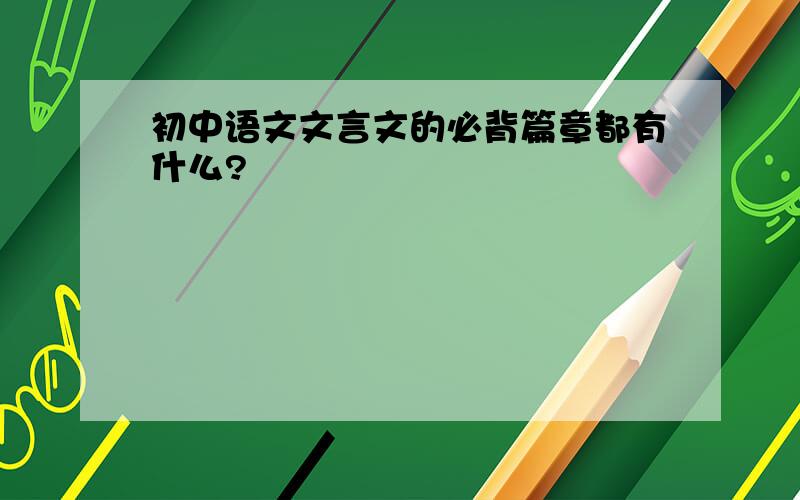 初中语文文言文的必背篇章都有什么?